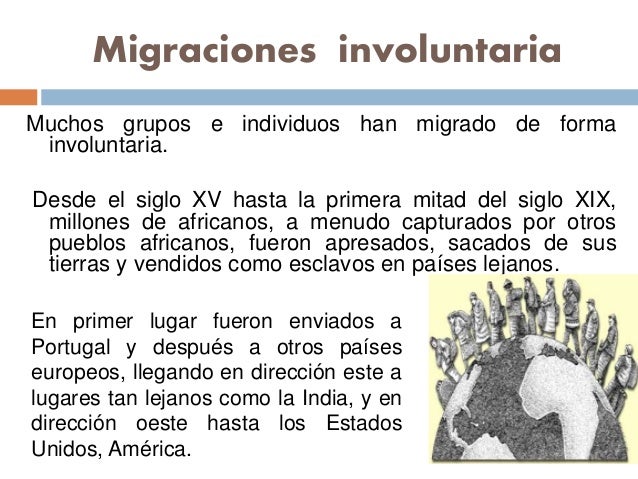 Migraciones involuntaria

Muchos grupos e individuos han migrado de forma involuntaria.

Desde el siglo XV hasta la primera mitad del siglo XIX, millones de africanos, a menudo capturados por otros pueblos africanos, fueron apresados, sacados de sus tierras y vendidos como esclavos en países lejanos.

En primer lugar fueron enviados a Portugal y después a otros países europeos, llegando en dirección este a lugares tan lejanos como la India, y en dirección oeste hasta los Estados Unidos, América.